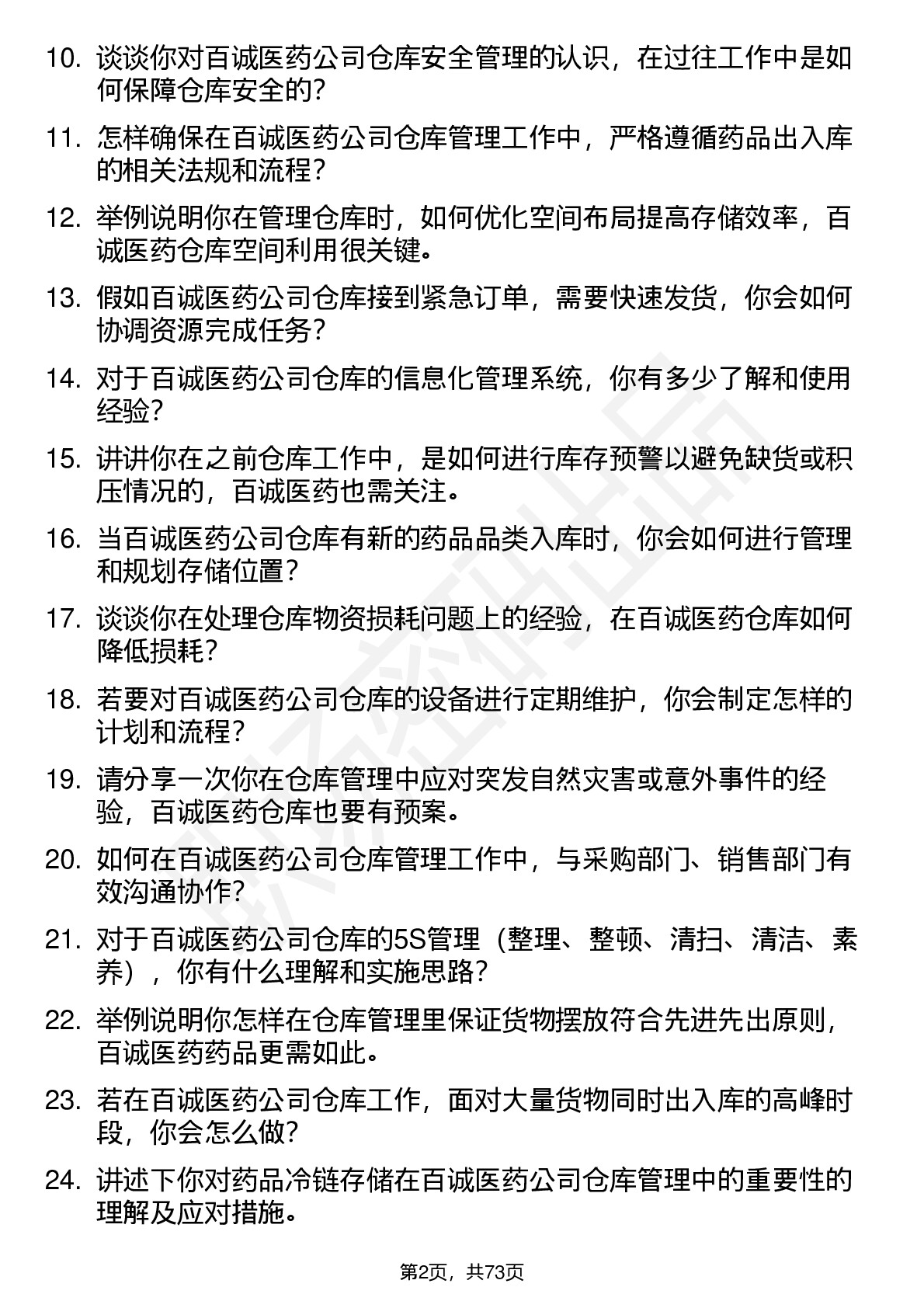 10. 谈谈你对百诚医药公司仓库安全管理的认识，在过往工作中是如何保障仓库安全的？

11. 怎样确保在百诚医药公司仓库管理工作中，严格遵循药品出入库的相关法规和流程？

12. 举例说明你在管理仓库时，如何优化空间布局提高存储效率，百诚医药仓库空间利用很关键。

13. 假如百诚医药公司仓库接到紧急订单，需要快速发货，你会如何协调资源完成任务？

14. 对于百诚医药公司仓库的信息化管理系统，你有多少了解和使用经验？

15. 讲讲你在之前仓库工作中，是如何进行库存预警以避免缺货或积压情况的，百诚医药也需关注。

16. 当百诚医药公司仓库有新的药品品类入库时，你会如何进行管理和规划存储位置？

17. 谈谈你在处理仓库物资损耗问题上的经验，在百诚医药仓库如何降低损耗？

18. 若要对百诚医药公司仓库的设备进行定期维护，你会制定怎样的计划和流程？

19. 请分享一次你在仓库管理中应对突发自然灾害或意外事件的经验，百诚医药仓库也要有预案。

20. 如何在百诚医药公司仓库管理工作中，与采购部门、销售部门有效沟通协作？

21. 对于百诚医药公司仓库的5S管理（整理、整顿、清扫、清洁、素养），你有什么理解和实施思路？

22. 举例说明你怎样在仓库管理里保证货物摆放符合先进先出原则，百诚医药药品更需如此。

23. 若在百诚医药公司仓库工作，面对大量货物同时出入库的高峰时段，你会怎么做？

24. 讲述下你对药品冷链存储在百诚医药公司仓库管理中的重要性的理解及应对措施。

第2页，共73页